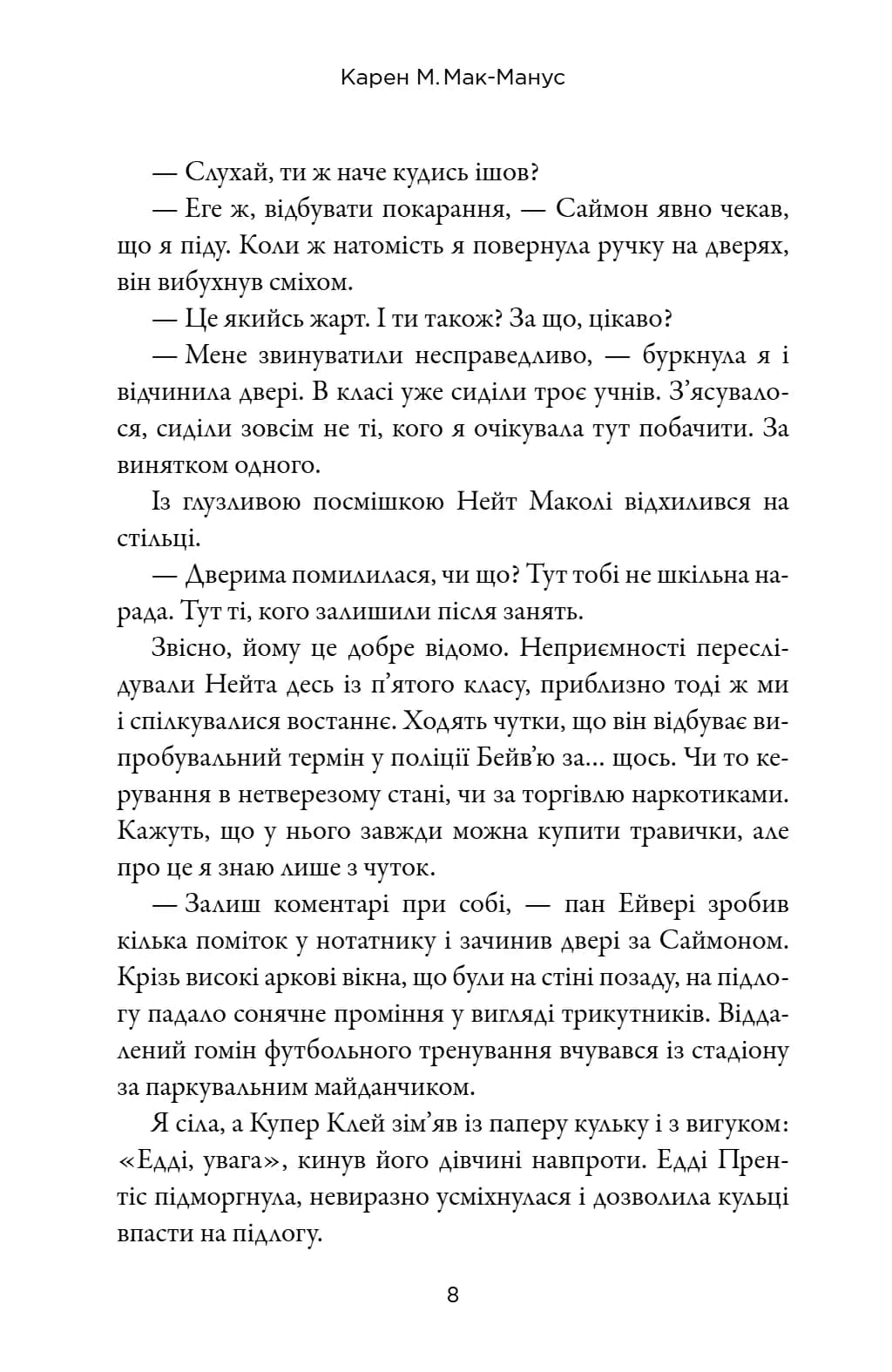 Карен М. Мак-Манус

— Слухай, ти ж наче кудись ішов?

— Еге ж, відбувати покарання, — Саймон явно чекав, що я піду. Коли ж натомість я повернула ручку на дверях, він вибухнув сміхом.

— Це якийсь жарт. І ти також? За що, цікаво?

— Мене звинуватили несправедливо, — буркнула я і відчинила двері. В класі уже сиділи троє учнів. З'ясувалося, сиділи зовсім не ті, кого я очікувала тут побачити. За винятком одного.

Із глузливою посмішкою Нейт Маколі відхилився на стільці.

— Дверима помилилася, чи що? Тут тобі не шкільна нарада. Тут ті, кого залишили після занять.

Звісно, йому це добре відомо. Неприємності переслідували Нейта десь із п'ятого класу, приблизно тоді ж ми і спілкувалися востаннє. Ходять чутки, що він відбуває випробувальний термін у поліції Бейв'ю за... щось. Чи то керування в нетверезому стані, чи за торгівлю наркотиками. Кажуть, що у нього завжди можна купити травички, але про це я знаю лише з чуток.

— Залиш коментарі при собі, — пан Ейвері зробив кілька поміток у нотатнику і зачинив двері за Саймоном. Крізь високі аркові вікна, що були на стіні позаду, на підлогу падало сонячне проміння у вигляді трикутників. Віддалений гомін футбольного тренування вчувався із стадіону за паркувальним майданчиком.

Я сіла, а Купер Клей зім'яв із паперу кульку і з вигуком: «Едді, увага», кинув його дівчині навпроти. Едді Прентіс підморгнула, невиразно усміхнулася і дозволила кульці впасти на підлогу.

8